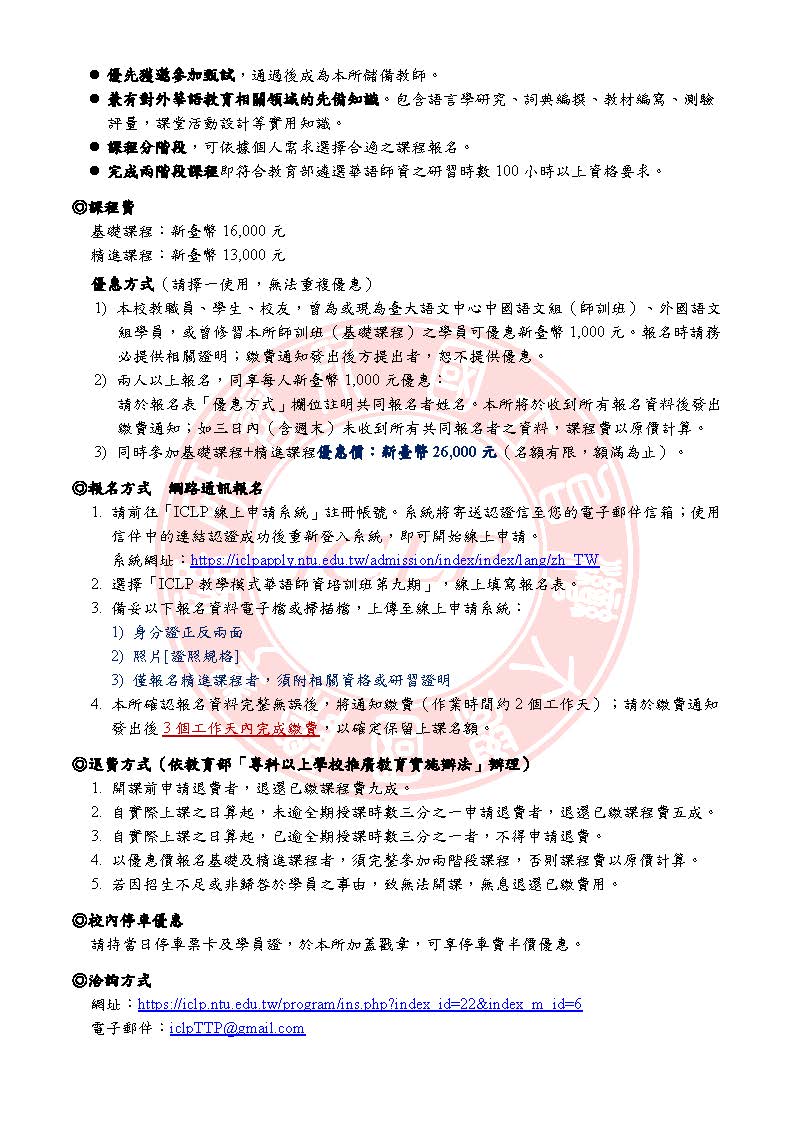 ● 優先獲邀參加甄試，通過後成為本所儲備教師。
● 兼有對外華語教育相關領域的先備知識。包含語言學研究、詞典編撰、教材編寫、測驗評量，課堂活動設計等實用知識。
● 課程分階段，可依據個人需求選擇合適之課程報名。
● 完成兩階段課程即符合教育部遴選華語師資之研習時數 100 小時以上資格要求。

◎課程費
基礎課程：新臺幣 16,000 元
精進課程：新臺幣 13,000 元

優惠方式（請擇一使用，無法重複優惠）
1) 本校教職員、學生、校友，曾為或現為臺大語文中心中國語文組（師訓班）、外國語文組學員，或曾修習本所師訓班（基礎課程）之學員可優惠新臺幣 1,000 元。報名時請務必提供相關證明；繳費通知發出後方提出者，恕不提供優惠。
2) 兩人以上報名，同享每人新臺幣 1,000 元優惠：
請於報名表「優惠方式」欄位註明共同報名者姓名。本所將於收到所有報名資料後發出繳費通知；如三日內（含週末）未收到所有共同報名者之資料，課程費以原價計算。
3) 同時參加基礎課程+精進課程優惠價：新臺幣 26,000 元（名額有限，額滿為止）。

◎報名方式　網路通訊報名
1. 請前往「ICLP 線上申請系統」註冊帳號。系統將寄送認證信至您的電子郵件信箱；使用信件中的連結認證成功後重新登入系統，即可開始線上申請。
系統網址：https://iclpapply.ntu.edu.tw/admission/index/index/lang/zh_TW
2. 選擇「ICLP 教學模式華語師資培訓班第九期」，線上填寫報名表。
3. 備妥以下報名資料電子檔或掃描檔，上傳至線上申請系統：
1) 身分證正反兩面
2) 照片[證照規格]
3) 僅報名精進課程者，須附相關資格或研習證明
4. 本所確認報名資料完整無誤後，將通知繳費（作業時間約 2 個工作天）；請於繳費通知發出後 3 個工作天內完成繳費，以確定保留上課名額。

◎退費方式（依教育部「專科以上學校推廣教育實施辦法」辦理）
1. 開課前申請退費者，退還已繳課程費九成。
2. 自實際上課之日算起，未逾全期授課時數三分之一申請退費者，退還已繳課程費五成。
3. 自實際上課之日算起，已逾全期授課時數三分之一者，不得申請退費。
4. 以優惠價報名基礎及精進課程者，須完整參加兩階段課程，否則課程費以原價計算。
5. 若因招生不足或非歸咎於學員之事由，致無法開課，無息退還已繳費用。

◎校內停車優惠
請持當日停車票卡及學員證，於本所加蓋戳章，可享停車費半價優惠。

◎洽詢方式
網址：https://iclp.ntu.edu.tw/program/ins.php?index_id=22&index_m_id=6
電子郵件：iclpTTP@gmail.com